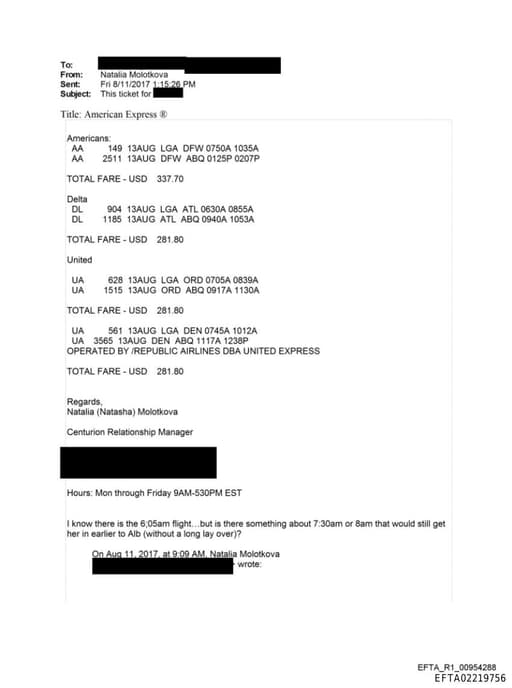 To:
From: Natalia Molotkova
Sent: Fri 8/11/2017 1:15:26 PM
Subject: This ticket for

Title: American Express ®

Americans:
AA 149 13AUG LGA DFW 0750A 1035A
AA 2511 13AUG DFW ABQ 0125P 0207P

TOTAL FARE - USD 337.70

Delta
DL 904 13AUG LGA ATL 0630A 0855A
DL 1185 13AUG ATL ABQ 0940A 1053A

TOTAL FARE - USD 281.80

United

UA 628 13AUG LGA ORD 0705A 0839A
UA 1515 13AUG ORD ABQ 0917A 1130A

TOTAL FARE - USD 281.80

UA 561 13AUG LGA DEN 0745A 1012A
UA 3565 13AUG DEN ABQ 1117A 1238P
OPERATED BY /REPUBLIC AIRLINES DBA UNITED EXPRESS

TOTAL FARE - USD 281.80

Regards,
Natalia (Natasha) Molotkova

Centurion Relationship Manager

Hours: Mon through Friday 9AM-530PM EST

I know there is the 6;05am flight…but is there something about 7:30am or 8am that would still get her in earlier to Alb (without a long lay over)?

On Aug 11, 2017, at 9:09 AM, Natalia Molotkova wrote:

EFTA_R1_00954288
EFTA02219756